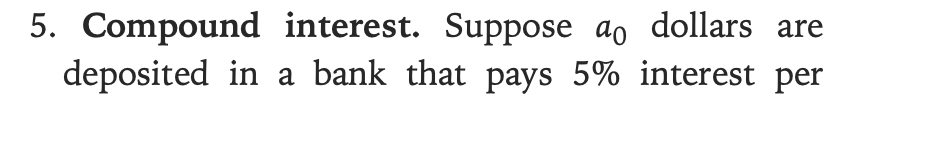 5. Compound interest. Suppose $a_0$ dollars are deposited in a bank that pays 5% interest per